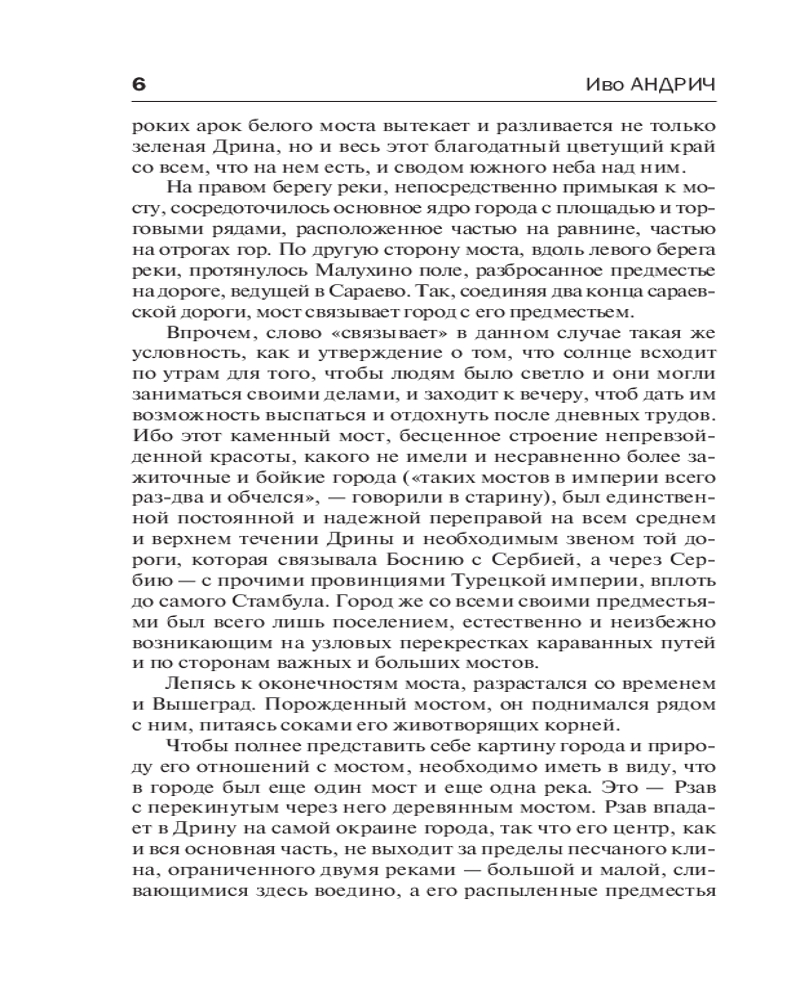 6 Иво АНДРИЧ

роких арок белого моста вытекает и разливается не только зеленая Дрина, но и весь этот благодатный цветущий край со всем, что на нем есть, и сводом южного неба над ним.

На правом берегу реки, непосредственно примыкая к мосту, сосредоточилось основное ядро города с площадью и торговыми рядами, расположенное частью на равнине, частью на отрогах гор. По другую сторону моста, вдоль левого берега реки, протянулось Малухино поле, разбросанное предместье на дороге, ведущей в Сараево. Так, соединяя два конца сараевской дороги, мост связывает город с его предместьем.

Впрочем, слово «связывает» в данном случае такая же условность, как и утверждение о том, что солнце всходит по утрам для того, чтобы людям было светло и они могли заниматься своими делами, и заходит к вечеру, чтоб дать им возможность выспаться и отдохнуть после дневных трудов. Ибо этот каменный мост, бесценное строение непревзойденной красоты, какого не имели и несравненно более зажиточные и бойкие города («таких мостов в империи всего раз-два и обчелся», — говорили в старину), был единственной постоянной и надежной переправой на всем среднем и верхнем течении Дрины и необходимым звеном той дороги, которая связывала Боснию с Сербией, а через Сербию — с прочими провинциями Турецкой империи, вплоть до самого Стамбула. Город же со всеми своими предместьями был всего лишь поселением, естественно и неизбежно возникающим на узловых перекрестках караванных путей и по сторонам важных и больших мостов.

Лепясь к оконечностям моста, разрастался со временем и Вышеград. Порожденный мостом, он поднимался рядом с ним, питаясь соками его животворящих корней.

Чтобы полнее представить себе картину города и природу его отношений с мостом, необходимо иметь в виду, что в городе был еще один мост и еще одна река. Это — Рзав с перекинутым через него деревянным мостом. Рзав впадает в Дрину на самой окраине города, так что его центр, как и вся основная часть, не выходит за пределы песчаного клина, ограниченного двумя реками — большой и малой, сливающимися здесь воедино, а его распыленные предместья